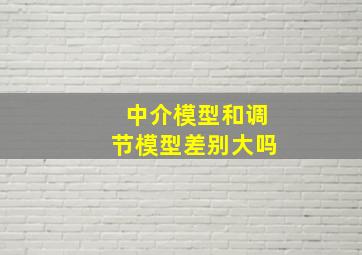 中介模型和调节模型差别大吗